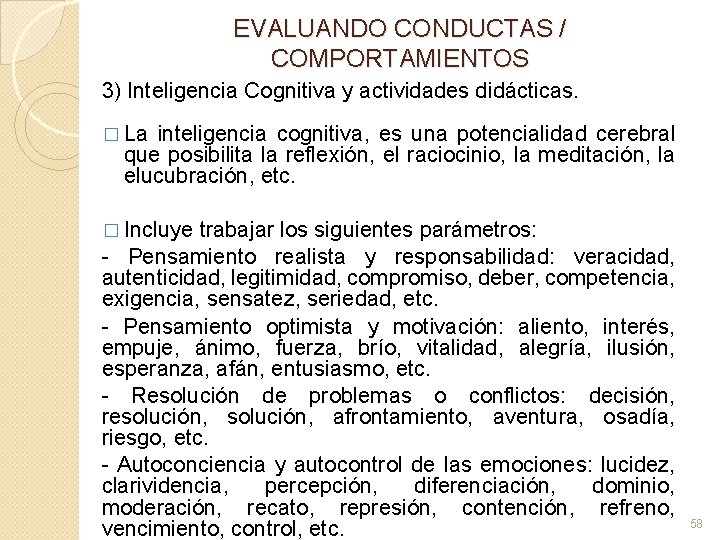 EVALUANDO CONDUCTAS / COMPORTAMIENTOS

3) Inteligencia Cognitiva y actividades didácticas.

□ La inteligencia cognitiva, es una potencialidad cerebral que posibilita la reflexión, el raciocinio, la meditación, la elucubración, etc.

□ Incluye trabajar los siguientes parámetros:

- Pensamiento realista y responsabilidad: veracidad, autenticidad, legitimidad, compromiso, deber, competencia, exigencia, sensatez, seriedad, etc.

- Pensamiento optimista y motivación: aliento, interés, empuje, ánimo, fuerza, brío, vitalidad, alegría, ilusión, esperanza, afán, entusiasmo, etc.

- Resolución de problemas o conflictos: decisión, resolución, solución, afrontamiento, aventura, osadía, riesgo, etc.

- Autoconciencia y autocontrol de las emociones: lucidez, clarividencia, percepción, diferenciación, dominio, moderación, recato, represión, contención, refreno, vencimiento, control, etc.

58